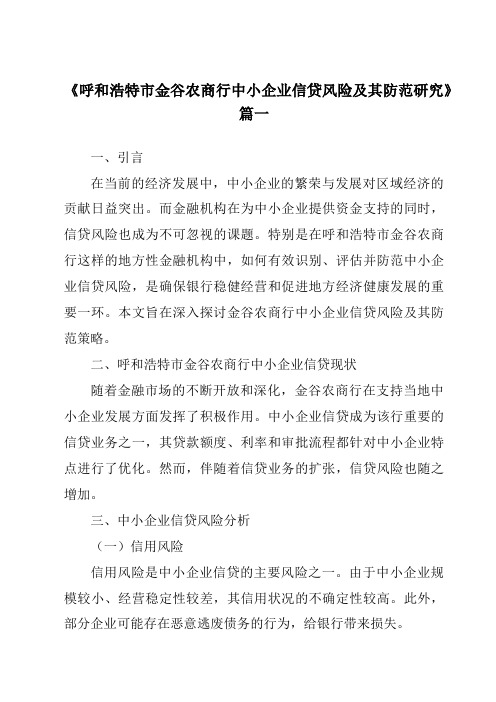 《呼和浩特市金谷农商行中小企业信贷风险及其防范研究》篇一

一、引言

在当前的经济发展中，中小企业的繁荣与发展对区域经济的贡献日益突出。而金融机构在为中小企业提供资金支持的同时，信贷风险也成为不可忽视的课题。特别是在呼和浩特市金谷农商行这样的地方性金融机构中，如何有效识别、评估并防范中小企业信贷风险，是确保银行稳健经营和促进地方经济健康发展的重要一环。本文旨在深入探讨金谷农商行中小企业信贷风险及其防范策略。

二、呼和浩特市金谷农商行中小企业信贷现状

随着金融市场的不断开放和深化，金谷农商行在支持当地中小企业发展方面发挥了积极作用。中小企业信贷成为该行重要的信贷业务之一，其贷款额度、利率和审批流程都针对中小企业特点进行了优化。然而，伴随着信贷业务的扩张，信贷风险也随之增加。

三、中小企业信贷风险分析

（一）信用风险

信用风险是中小企业信贷的主要风险之一。由于中小企业规模较小、经营稳定性较差，其信用状况的不确定性较高。此外，部分企业可能存在恶意逃废债务的行为，给银行带来损失。